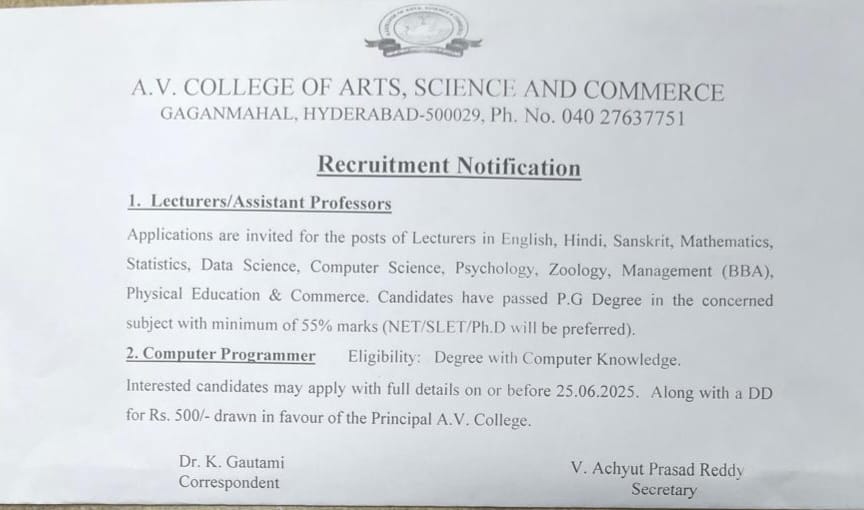 A.V. COLLEGE OF ARTS, SCIENCE AND COMMERCE
GAGANMAHAL, HYDERABAD-500029, Ph. No. 040 27637751

Recruitment Notification

1. Lecturers/Assistant Professors

Applications are invited for the posts of Lecturers in English, Hindi, Sanskrit, Mathematics, Statistics, Data Science, Computer Science, Psychology, Zoology, Management (BBA), Physical Education & Commerce. Candidates have passed P.G Degree in the concerned subject with minimum of 55% marks (NET/SLET/Ph.D will be preferred).

2. Computer Programmer Eligibility: Degree with Computer Knowledge.

Interested candidates may apply with full details on or before 25.06.2025. Along with a DD for Rs. 500/- drawn in favour of the Principal A.V. College.

Dr. K. Gautami
Correspondent

V. Achyut Prasad Reddy
Secretary